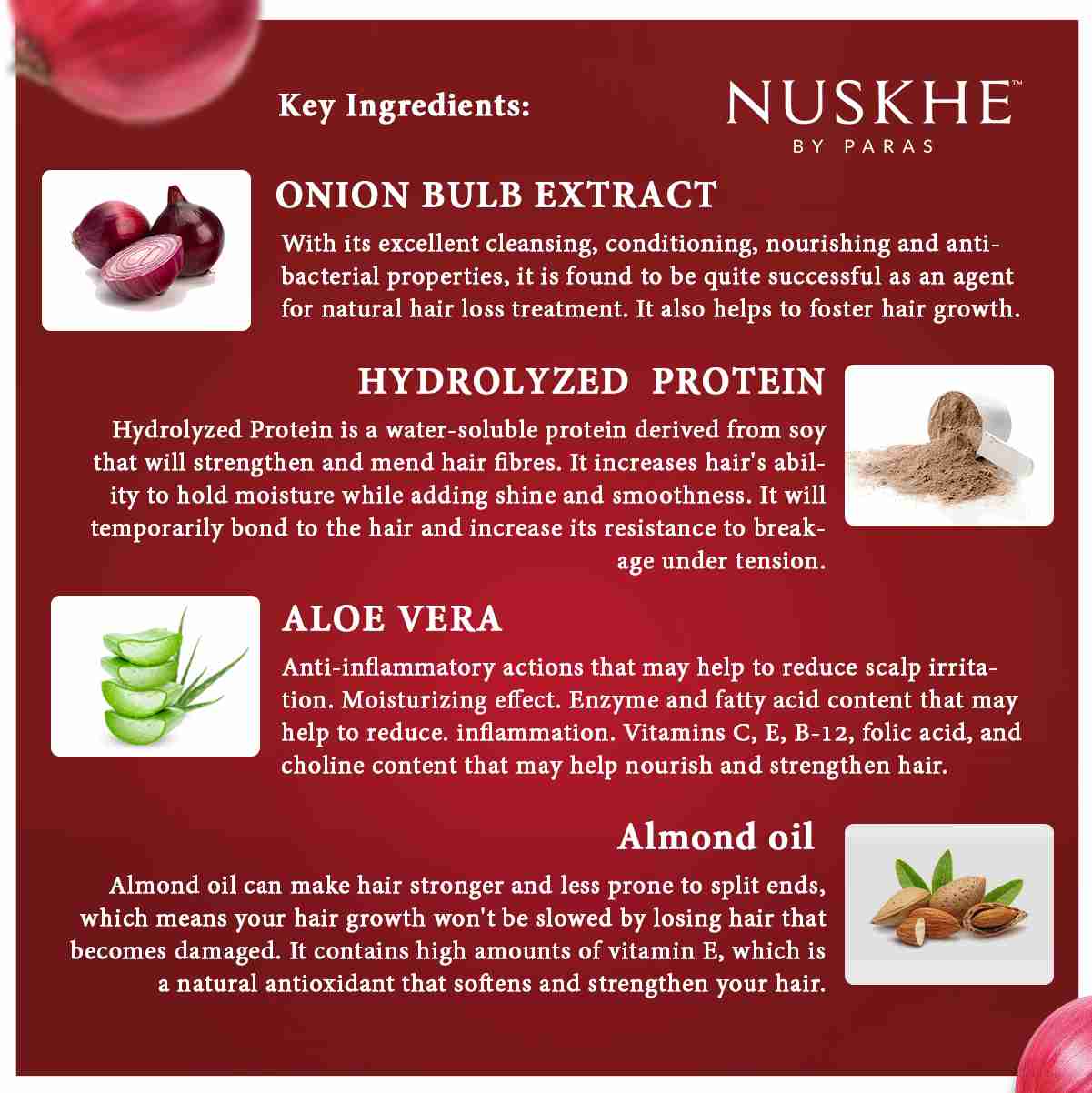 Key Ingredients:

NUSKHE™
BY PARAS

ONION BULB EXTRACT

With its excellent cleansing, conditioning, nourishing and anti-bacterial properties, it is found to be quite successful as an agent for natural hair loss treatment. It also helps to foster hair growth.

HYDROLYZED PROTEIN

Hydrolyzed Protein is a water-soluble protein derived from soy that will strengthen and mend hair fibres. It increases hair's ability to hold moisture while adding shine and smoothness. It will temporarily bond to the hair and increase its resistance to breakage under tension.

ALOE VERA

Anti-inflammatory actions that may help to reduce scalp irritation. Moisturizing effect. Enzyme and fatty acid content that may help to reduce. inflammation. Vitamins C, E, B-12, folic acid, and choline content that may help nourish and strengthen hair.

Almond oil

Almond oil can make hair stronger and less prone to split ends, which means your hair growth won't be slowed by losing hair that becomes damaged. It contains high amounts of vitamin E, which is a natural antioxidant that softens and strengthen your hair.